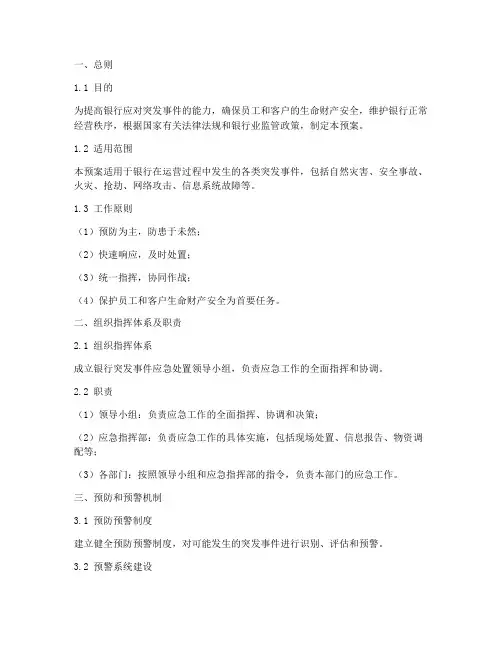 一、总则

1.1 目的

为提高银行应对突发事件的能力，确保员工和客户的生命财产安全，维护银行正常经营秩序，根据国家有关法律法规和银行业监管政策，制定本预案。

1.2 适用范围

本预案适用于银行在运营过程中发生的各类突发事件，包括自然灾害、安全事故、火灾、抢劫、网络攻击、信息系统故障等。

1.3 工作原则

（1）预防为主，防患于未然；

（2）快速响应，及时处置；

（3）统一指挥，协同作战；

（4）保护员工和客户生命财产安全为首要任务。

二、组织指挥体系及职责

2.1 组织指挥体系

成立银行突发事件应急处置领导小组，负责应急工作的全面指挥和协调。

2.2 职责

（1）领导小组：负责应急工作的全面指挥、协调和决策；

（2）应急指挥部：负责应急工作的具体实施，包括现场处置、信息报告、物资调配等；

（3）各部门：按照领导小组和应急指挥部的指令，负责本部门的应急工作。

三、预防和预警机制

3.1 预防预警制度

建立健全预防预警制度，对可能发生的突发事件进行识别、评估和预警。

3.2 预警系统建设